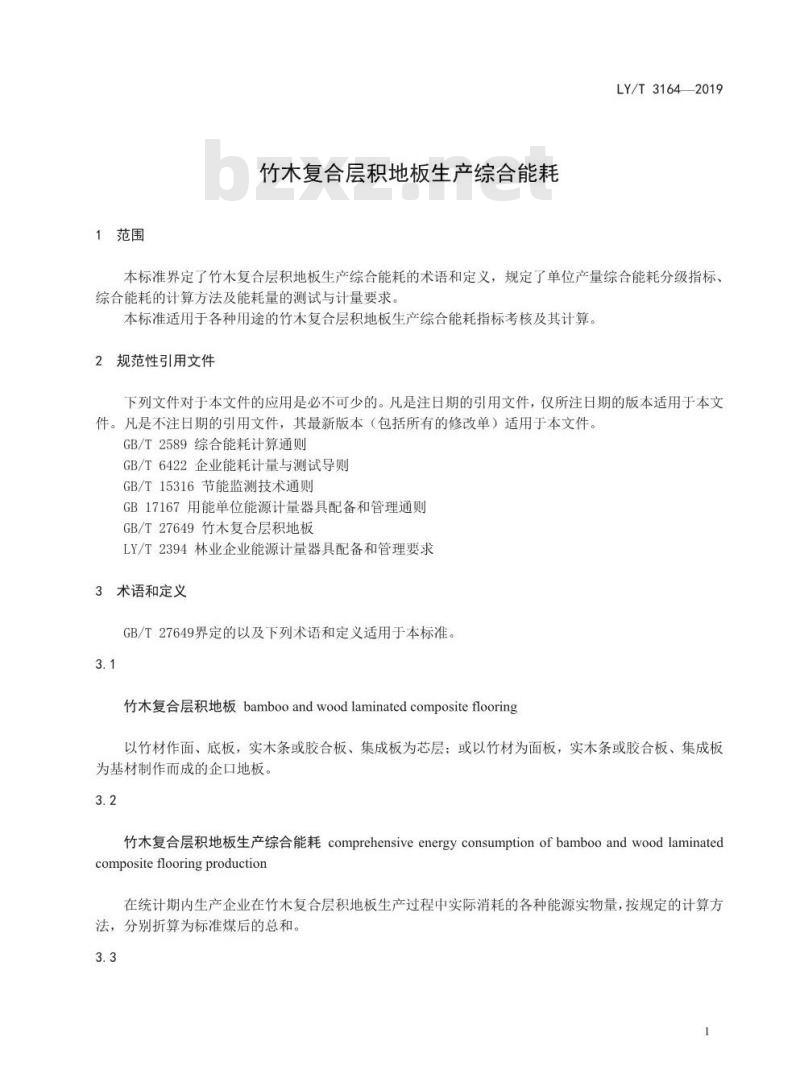 LY/T 3164—2019

bzxz.net

竹木复合层积地板生产综合能耗

1 范围

本标准界定了竹木复合层积地板生产综合能耗的术语和定义，规定了单位产量综合能耗分级指标、综合能耗的计算方法及能耗量的测试与计量要求。

本标准适用于各种用途的竹木复合层积地板生产综合能耗指标考核及其计算。

2 规范性引用文件

下列文件对于本文件的应用是必不可少的。凡是注日期的引用文件，仅所注日期的版本适用于本文件。凡是不注日期的引用文件，其最新版本（包括所有的修改单）适用于本文件。

GB/T 2589 综合能耗计算通则
GB/T 6422 企业能耗计量与测试导则
GB/T 15316 节能监测技术通则
GB 17167 用能单位能源计量器具配备和管理通则
GB/T 27649 竹木复合层积地板
LY/T 2394 林业企业能源计量器具配备和管理要求

3 术语和定义

GB/T 27649界定的以及下列术语和定义适用于本标准。

3.1

竹木复合层积地板 bamboo and wood laminated composite flooring

以竹材作面、底板，实木条或胶合板、集成板为芯层；或以竹材为面板，实木条或胶合板、集成板为基材制作而成的企口地板。

3.2

竹木复合层积地板生产综合能耗 comprehensive energy consumption of bamboo and wood laminated composite flooring production

在统计期内生产企业在竹木复合层积地板生产过程中实际消耗的各种能源实物量，按规定的计算方法，分别折算为标准煤后的总和。

3.3

1